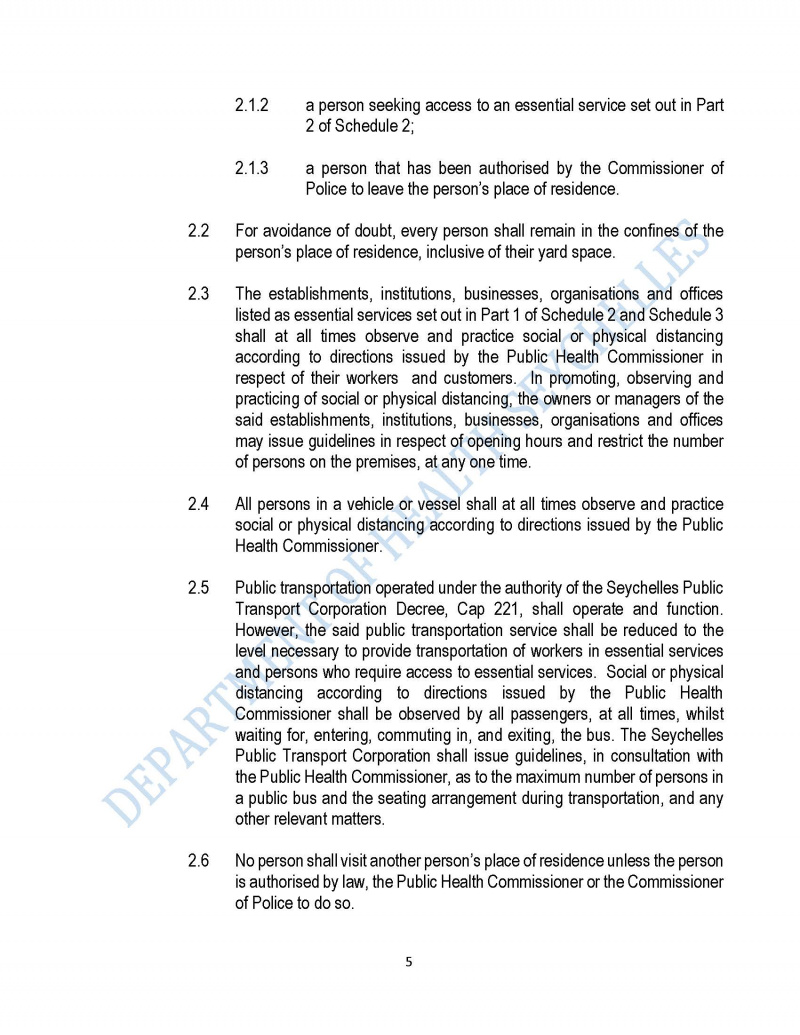 2.1.2 a person seeking access to an essential service set out in Part 2 of Schedule 2;

2.1.3 a person that has been authorised by the Commissioner of Police to leave the person's place of residence.

2.2 For avoidance of doubt, every person shall remain in the confines of the person's place of residence, inclusive of their yard space.

2.3 The establishments, institutions, businesses, organisations and offices listed as essential services set out in Part 1 of Schedule 2 and Schedule 3 shall at all times observe and practice social or physical distancing according to directions issued by the Public Health Commissioner in respect of their workers and customers. In promoting, observing and practicing of social or physical distancing, the owners or managers of the said establishments, institutions, businesses, organisations and offices may issue guidelines in respect of opening hours and restrict the number of persons on the premises, at any one time.

2.4 All persons in a vehicle or vessel shall at all times observe and practice social or physical distancing according to directions issued by the Public Health Commissioner.

2.5 Public transportation operated under the authority of the Seychelles Public Transport Corporation Decree, Cap 221, shall operate and function. However, the said public transportation service shall be reduced to the level necessary to provide transportation of workers in essential services and persons who require access to essential services. Social or physical distancing according to directions issued by the Public Health Commissioner shall be observed by all passengers, at all times, whilst waiting for, entering, commuting in, and exiting, the bus. The Seychelles Public Transport Corporation shall issue guidelines, in consultation with the Public Health Commissioner, as to the maximum number of persons in a public bus and the seating arrangement during transportation, and any other relevant matters.

2.6 No person shall visit another person's place of residence unless the person is authorised by law, the Public Health Commissioner or the Commissioner of Police to do so.

5

DEPARTMENT OF HEALTH SEYCHELLES